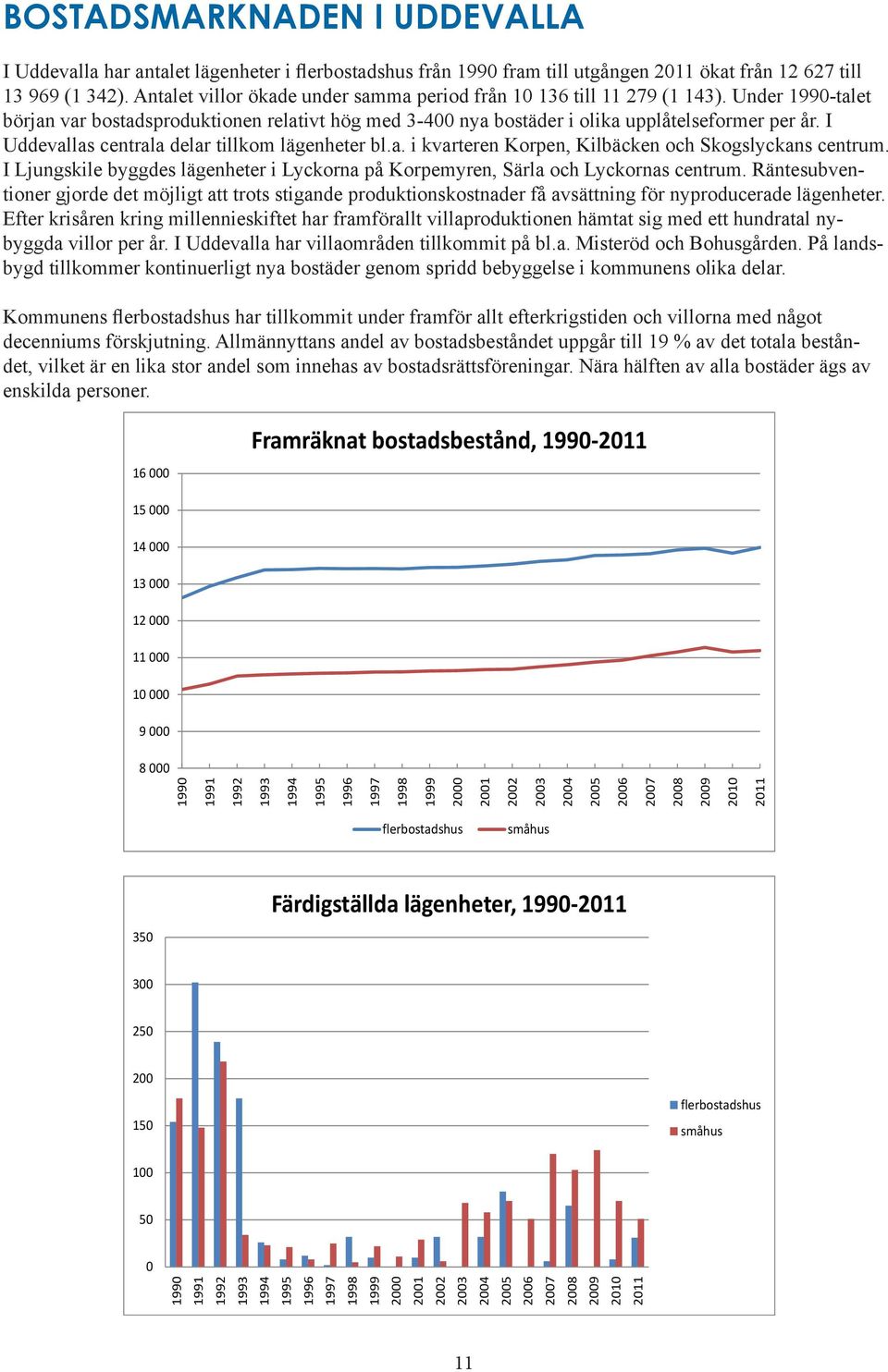 BOSTADSMARKNADEN I UDDEVALLA

I Uddevalla har antalet lägenheter i flerbostadshus från 1990 fram till utgången 2011 ökat från 12 627 till 13 969 (1 342). Antalet villor ökade under samma period från 10 136 till 11 279 (1 143). Under 1990-talet början var bostadsproduktionen relativt hög med 3-400 nya bostäder i olika upplåtelseformer per år. I Uddevallas centrala delar tillkom lägenheter bl.a. i kvarteren Korpen, Kilbäcken och Skogslyckans centrum. I Ljungskile byggdes lägenheter i Lyckorna på Korpemyren, Särla och Lyckornas centrum. Räntesubventioner gjorde det möjligt att trots stigande produktionskostnader få avsättning för nyproducerade lägenheter. Efter krisåren kring millennieskiftet har framförallt villaproduktionen hämtat sig med ett hundratal nybyggda villor per år. I Uddevalla har villaområden tillkommit på bl.a. Misteröd och Bohusgården. På landsbygd tillkommer kontinuerligt nya bostäder genom spridd bebyggelse i kommunens olika delar.

Kommunens flerbostadshus har tillkommit under framför allt efterkrigstiden och villorna med något decenniums förskjutning. Allmännyttans andel av bostadsbeståndet uppgår till 19 % av det totala beståndet, vilket är en lika stor andel som innehas av bostadsrättsföreningar. Nära hälften av alla bostäder ägs av enskilda personer.

Framräknat bostadsbestånd, 1990-2011

16 000
15 000
14 000
13 000
12 000
11 000
10 000
9 000
8 000

1990 1991 1992 1993 1994 1995 1996 1997 1998 1999 2000 2001 2002 2003 2004 2005 2006 2007 2008 2009 2010 2011

flerbostadshus småhus

Färdigställda lägenheter, 1990-2011

350
300
250
200
150
100
50
0

1990 1991 1992 1993 1994 1995 1996 1997 1998 1999 2000 2001 2002 2003 2004 2005 2006 2007 2008 2009 2010 2011

flerbostadshus
småhus

11